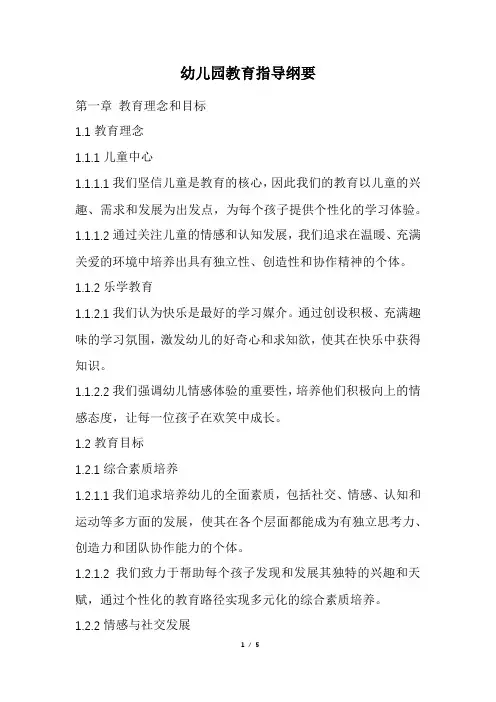 幼儿园教育指导纲要

第一章 教育理念和目标

1.1 教育理念

1.1.1 儿童中心

1.1.1.1 我们坚信儿童是教育的核心，因此我们的教育以儿童的兴趣、需求和发展为出发点，为每个孩子提供个性化的学习体验。

1.1.1.2 通过关注儿童的情感和认知发展，我们追求在温暖、充满关爱的环境中培养出具有独立性、创造性和协作精神的个体。

1.1.2 乐学教育

1.1.2.1 我们认为快乐是最好的学习媒介。通过创设积极、充满趣味的学习氛围，激发幼儿的好奇心和求知欲，使其在快乐中获得知识。

1.1.2.2 我们强调幼儿情感体验的重要性，培养他们积极向上的情感态度，让每一位孩子在欢笑中成长。

1.2 教育目标

1.2.1 综合素质培养

1.2.1.1 我们追求培养幼儿的全面素质，包括社交、情感、认知和运动等多方面的发展，使其在各个层面都能成为有独立思考力、创造力和团队协作能力的个体。

1.2.1.2 我们致力于帮助每个孩子发现和发展其独特的兴趣和天赋，通过个性化的教育路径实现多元化的综合素质培养。

1.2.2 情感与社交发展

1 / 5